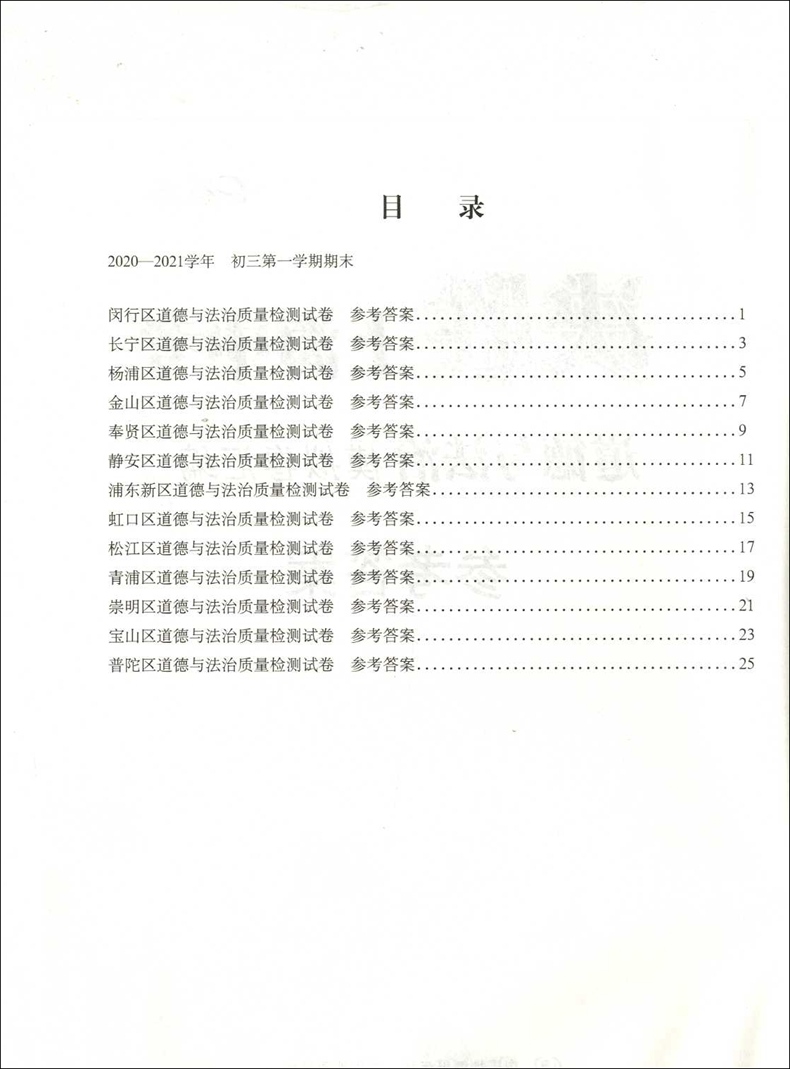 目 录

2020—2021学年 初三第一学期期末

闵行区道德与法治质量检测试卷 参考答案……1
长宁区道德与法治质量检测试卷 参考答案……3
杨浦区道德与法治质量检测试卷 参考答案……5
金山区道德与法治质量检测试卷 参考答案……7
奉贤区道德与法治质量检测试卷 参考答案……9
静安区道德与法治质量检测试卷 参考答案……11
浦东新区道德与法治质量检测试卷 参考答案……13
虹口区道德与法治质量检测试卷 参考答案……15
松江区道德与法治质量检测试卷 参考答案……17
青浦区道德与法治质量检测试卷 参考答案……19
崇明区道德与法治质量检测试卷 参考答案……21
宝山区道德与法治质量检测试卷 参考答案……23
普陀区道德与法治质量检测试卷 参考答案……25